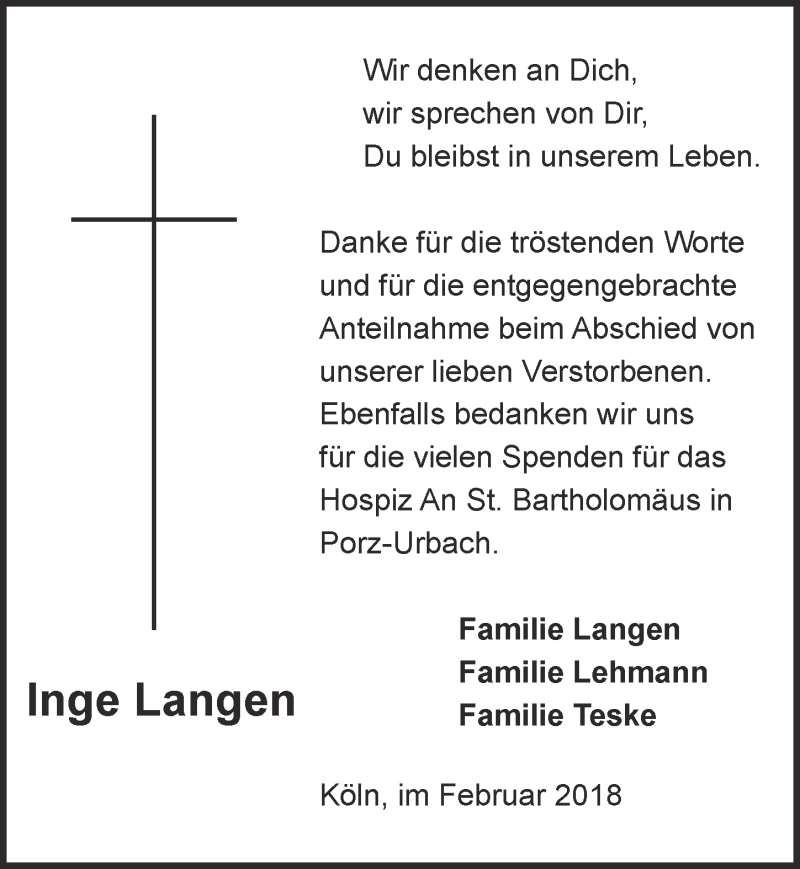 Wir denken an Dich,
wir sprechen von Dir,
Du bleibst in unserem Leben.

Danke für die tröstenden Worte und für die entgegengebrachte Anteilnahme beim Abschied von unserer lieben Verstorbenen. Ebenfalls bedanken wir uns für die vielen Spenden für das Hospiz An St. Bartholomäus in Porz-Urbach.

Inge Langen

Familie Langen
Familie Lehmann
Familie Teske

Köln, im Februar 2018